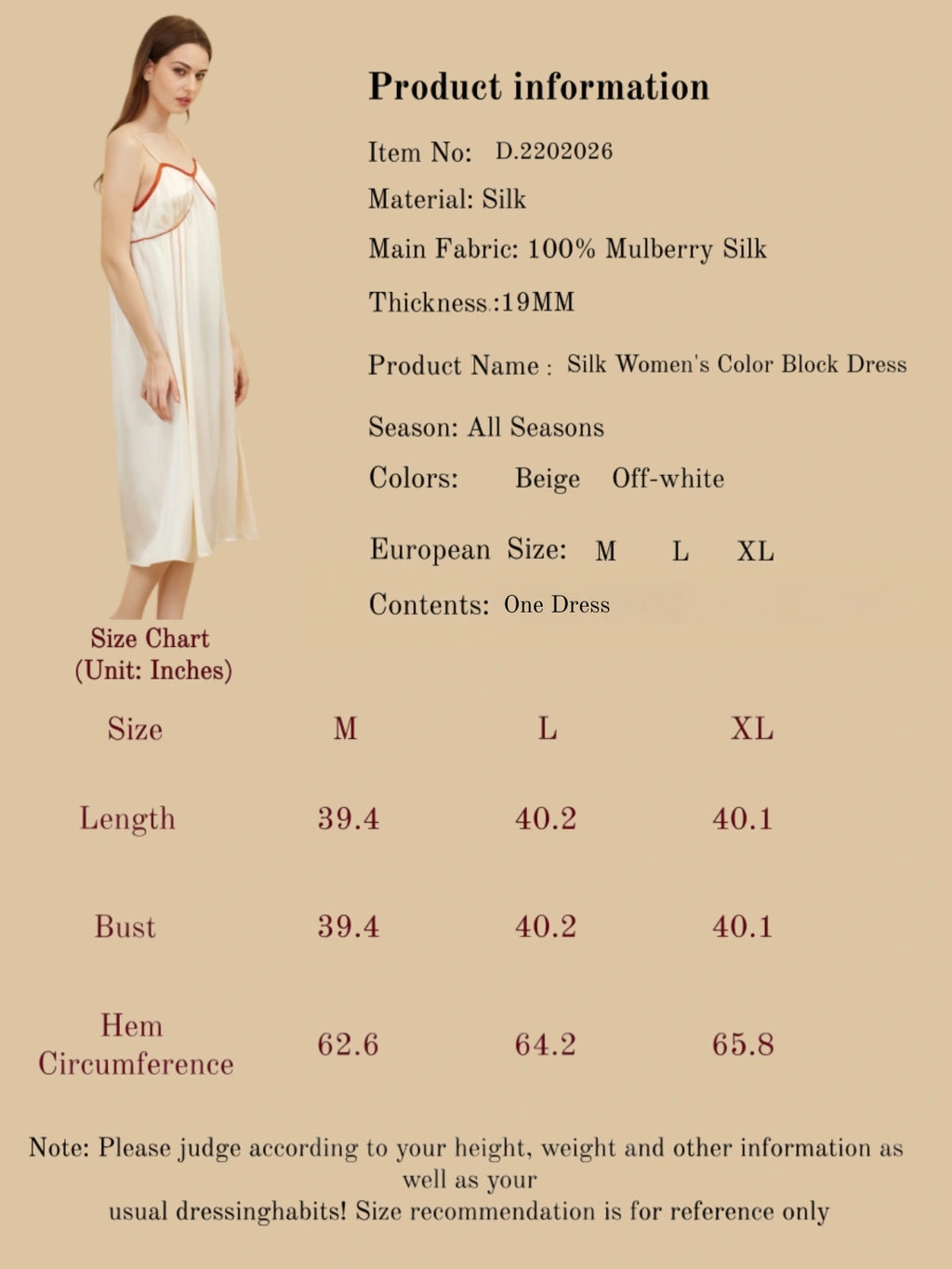 Product information

Item No: D.2202026

Material: Silk

Main Fabric: 100% Mulberry Silk

Thickness.:19MM

Product Name : Silk Women's Color Block Dress

Season: All Seasons

Colors: Beige Off-white

European Size: M L XL

Contents: One Dress

Size Chart
(Unit: Inches)

| Size | M | L | XL |
|---|---|---|---|
| Length | 39.4 | 40.2 | 40.1 |
| Bust | 39.4 | 40.2 | 40.1 |
| Hem Circumference | 62.6 | 64.2 | 65.8 |

Note: Please judge according to your height, weight and other information as well as your
usual dressinghabits! Size recommendation is for reference only